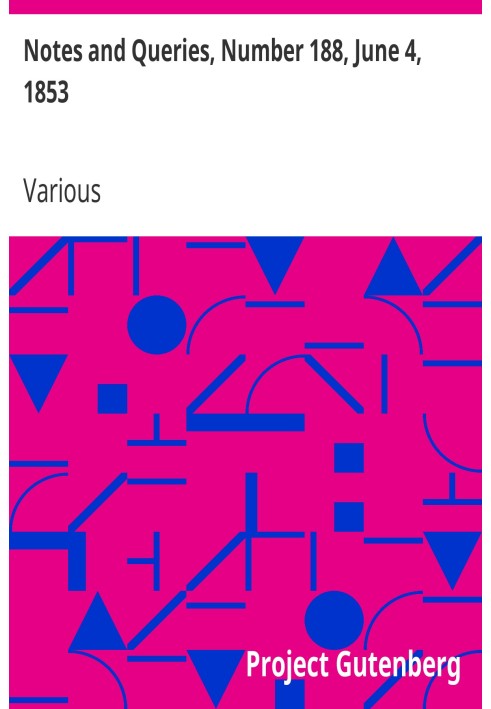 Notes and Queries, Number 188, June 4, 1853

Various

Project Gutenberg